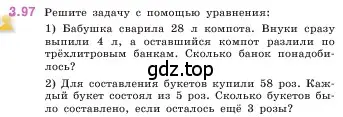 3.97 Решите задачу с помощью уравнения:

1) Бабушка сварила 28 л компота. Внуки сразу выпили 4 л, а оставшийся компот разлили по трёхлитровым банкам. Сколько банок понадобилось?

gdz.top

2) Для составления букетов купили 58 роз. Каждый букет состоял из 5 роз. Сколько букетов было составлено, если осталось ещё 3 розы?